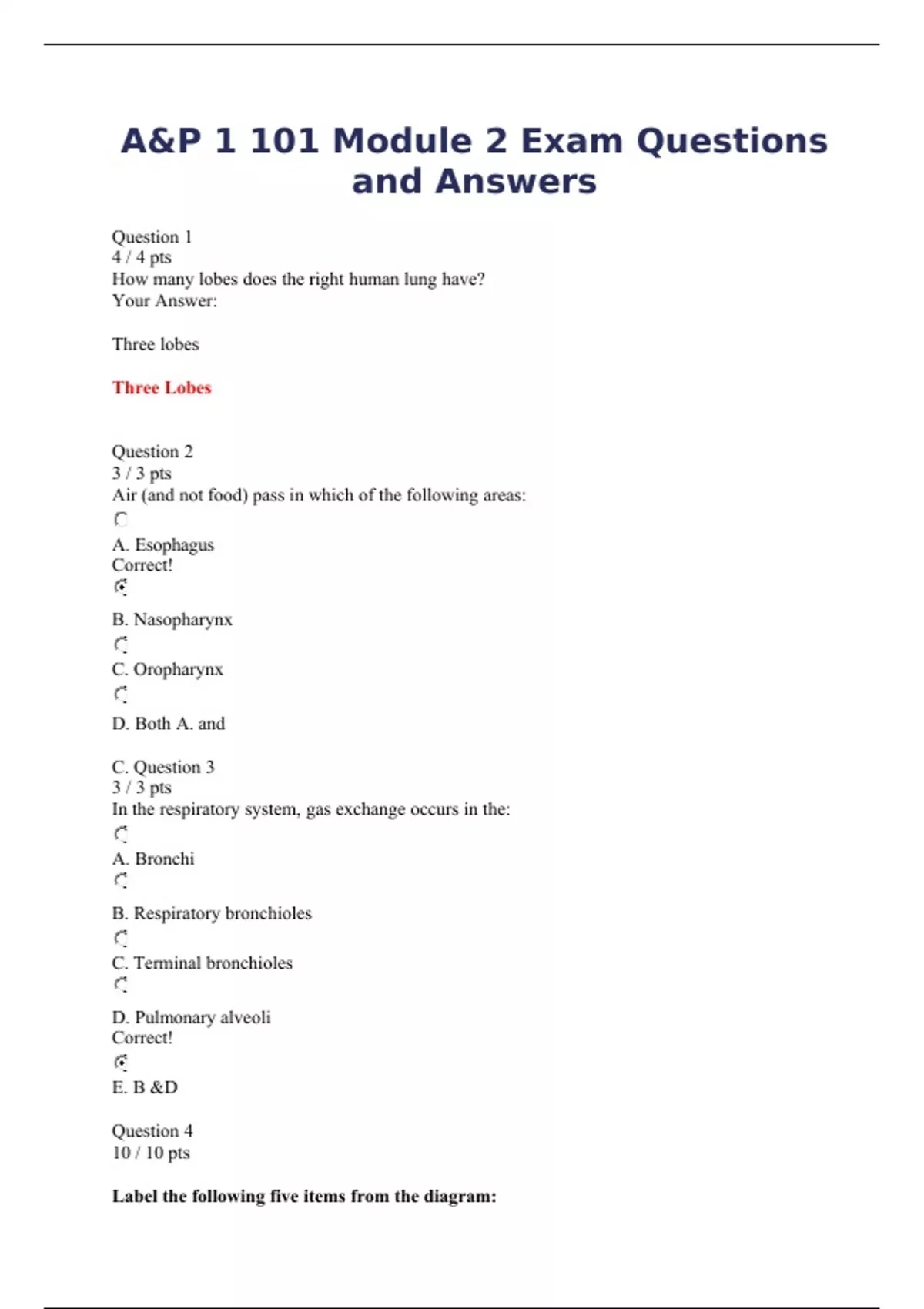 A&P 1 101 Module 2 Exam Questions and Answers

Question 1
4 / 4 pts
How many lobes does the right human lung have?
Your Answer:

Three lobes

Three Lobes

Question 2
3 / 3 pts
Air (and not food) pass in which of the following areas:

A. Esophagus
Correct!

B. Nasopharynx

C. Oropharynx

D. Both A. and

C. Question 3
3 / 3 pts
In the respiratory system, gas exchange occurs in the:

A. Bronchi

B. Respiratory bronchioles

C. Terminal bronchioles

D. Pulmonary alveoli
Correct!

E. B &D

Question 4
10 / 10 pts

Label the following five items from the diagram: